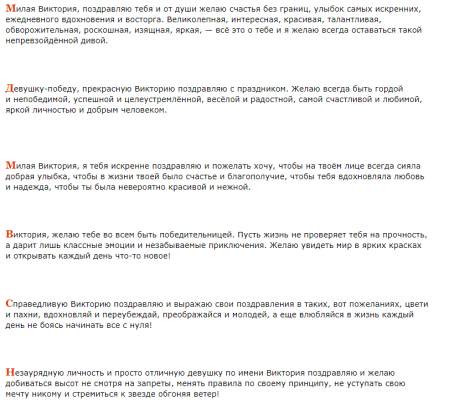 Милая Виктория, поздравляю тебя и от души желаю счастья без границ, улыбок самых искренних, ежедневного вдохновения и восторга. Великолепная, интересная, красивая, талантливая, обворожительная, роскошная, изящная, яркая, — всё это о тебе и я желаю всегда оставаться такой непревзойдённой дивой.

Девушку-победу, прекрасную Викторию поздравляю с праздником. Желаю всегда быть гордой и непобедимой, успешной и целеустремлённой, весёлой и радостной, самой счастливой и любимой, яркой личностью и добрым человеком.

Милая Виктория, я тебя искренне поздравляю и пожелать хочу, чтобы на твоём лице всегда сияла добрая улыбка, чтобы в жизни твоей было счастье и благополучие, чтобы тебя вдохновляла любовь и надежда, чтобы ты была невероятно красивой и нежной.

Виктория, желаю тебе во всем быть победительницей. Пусть жизнь не проверяет тебя на прочность, а дарит лишь классные эмоции и незабываемые приключения. Желаю увидеть мир в ярких красках и открывать каждый день что-то новое!

Справедливую Викторию поздравляю и выражаю свои поздравления в таких, вот пожеланиях, цвети и пахни, вдохновляй и переубеждай, преображайся и молодей, а еще влюбляйся в жизнь каждый день не боясь начинать все с нуля!

Незаурядную личность и просто отличную девушку по имени Виктория поздравляю и желаю добиваться высот не смотря на запреты, менять правила по своему принципу, не уступать свою мечту никому и стремиться к звезде обгоняя ветер!